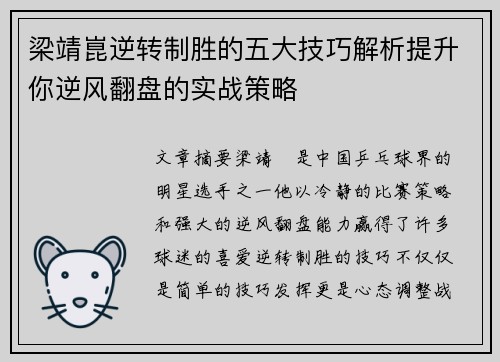 梁靖崑逆转制胜的五大技巧解析提升你逆风翻盘的实战策略

文章摘要梁靖　是中国乒乓球界的明星选手之一他以冷静的比赛策略和强大的逆风翻盘能力赢得了许多球迷的喜爱逆转制胜的技巧不仅仅是简单的技巧发挥更是心态调整战